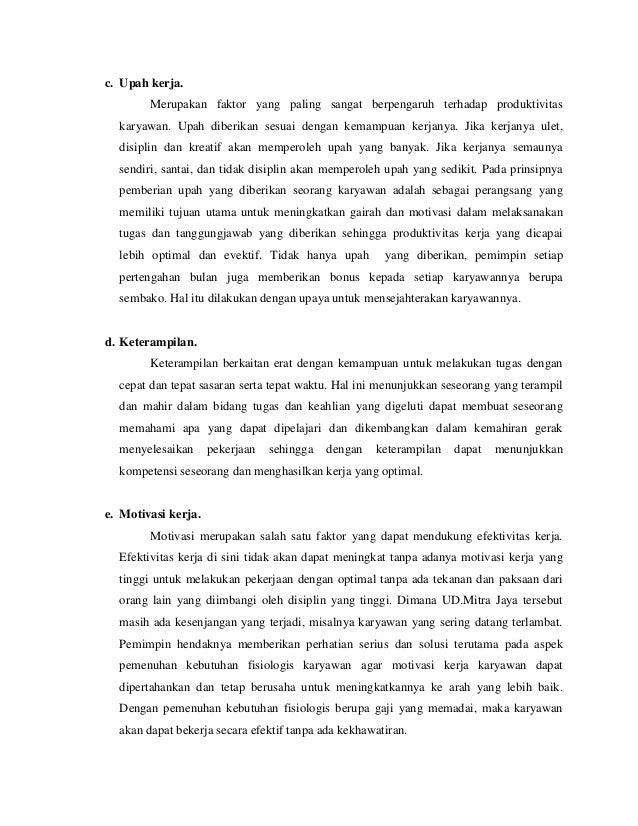 c. Upah kerja.

Merupakan faktor yang paling sangat berpengaruh terhadap produktivitas karyawan. Upah diberikan sesuai dengan kemampuan kerjanya. Jika kerjanya ulet, disiplin dan kreatif akan memperoleh upah yang banyak. Jika kerjanya semaunya sendiri, santai, dan tidak disiplin akan memperoleh upah yang sedikit. Pada prinsipnya pemberian upah yang diberikan seorang karyawan adalah sebagai perangsang yang memiliki tujuan utama untuk meningkatkan gairah dan motivasi dalam melaksanakan tugas dan tanggungjawab yang diberikan sehingga produktivitas kerja yang dicapai lebih optimal dan evektif. Tidak hanya upah yang diberikan, pemimpin setiap pertengahan bulan juga memberikan bonus kepada setiap karyawannya berupa sembako. Hal itu dilakukan dengan upaya untuk mensejahterakan karyawannya.

d. Keterampilan.

Keterampilan berkaitan erat dengan kemampuan untuk melakukan tugas dengan cepat dan tepat sasaran serta tepat waktu. Hal ini menunjukkan seseorang yang terampil dan mahir dalam bidang tugas dan keahlian yang digeluti dapat membuat seseorang memahami apa yang dapat dipelajari dan dikembangkan dalam kemahiran gerak menyelesaikan pekerjaan sehingga dengan keterampilan dapat menunjukkan kompetensi seseorang dan menghasilkan kerja yang optimal.

e. Motivasi kerja.

Motivasi merupakan salah satu faktor yang dapat mendukung efektivitas kerja. Efektivitas kerja di sini tidak akan dapat meningkat tanpa adanya motivasi kerja yang tinggi untuk melakukan pekerjaan dengan optimal tanpa ada tekanan dan paksaan dari orang lain yang diimbangi oleh disiplin yang tinggi. Dimana UD.Mitra Jaya tersebut masih ada kesenjangan yang terjadi, misalnya karyawan yang sering datang terlambat. Pemimpin hendaknya memberikan perhatian serius dan solusi terutama pada aspek pemenuhan kebutuhan fisiologis karyawan agar motivasi kerja karyawan dapat dipertahankan dan tetap berusaha untuk meningkatkannya ke arah yang lebih baik. Dengan pemenuhan kebutuhan fisiologis berupa gaji yang memadai, maka karyawan akan dapat bekerja secara efektif tanpa ada kekhawatiran.